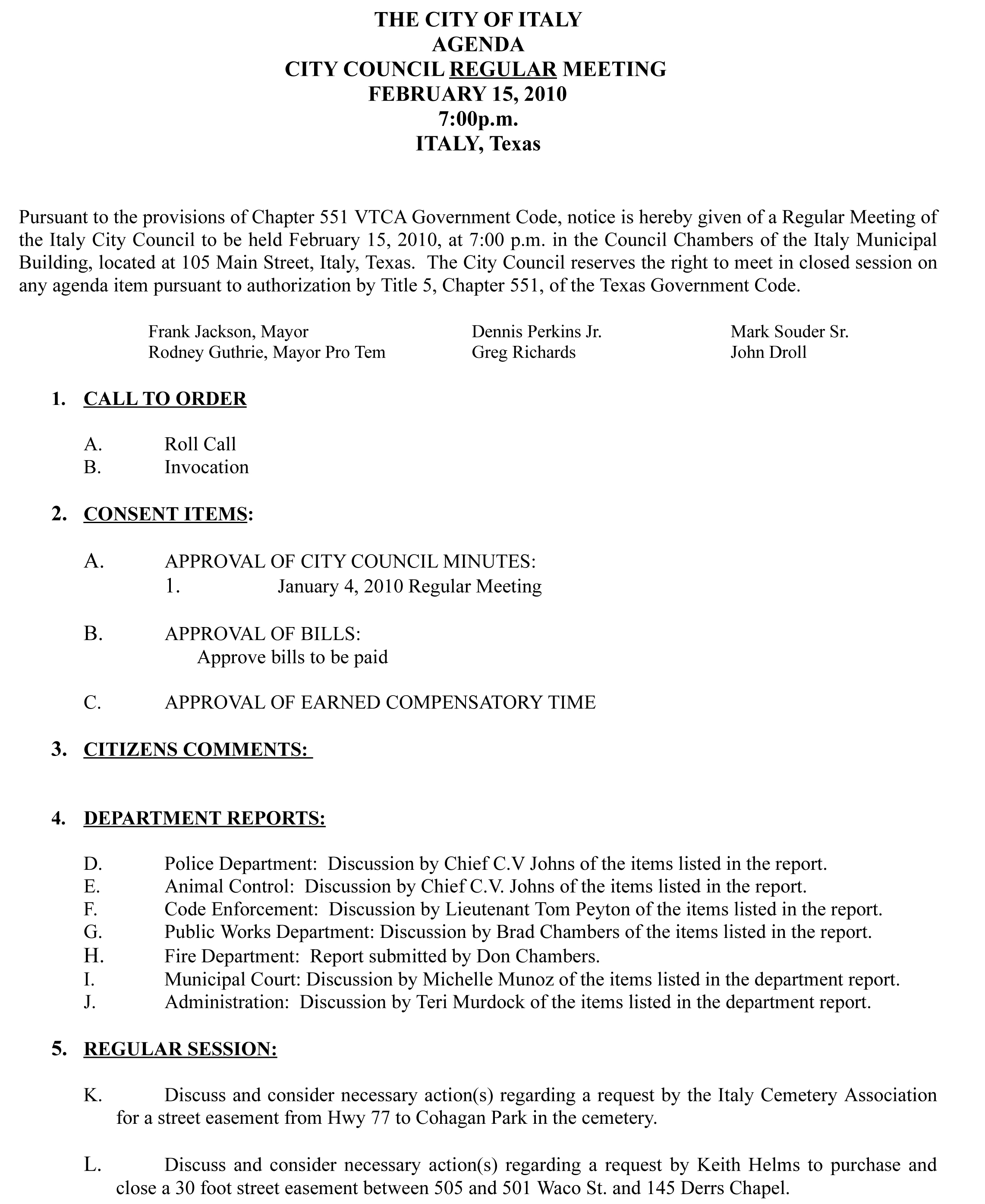 THE CITY OF ITALY
AGENDA
CITY COUNCIL REGULAR MEETING
FEBRUARY 15, 2010
7:00p.m.
ITALY, Texas

Pursuant to the provisions of Chapter 551 VTCA Government Code, notice is hereby given of a Regular Meeting of the Italy City Council to be held February 15, 2010, at 7:00 p.m. in the Council Chambers of the Italy Municipal Building, located at 105 Main Street, Italy, Texas. The City Council reserves the right to meet in closed session on any agenda item pursuant to authorization by Title 5, Chapter 551, of the Texas Government Code.

Frank Jackson, Mayor
Rodney Guthrie, Mayor Pro Tem

Dennis Perkins Jr.
Greg Richards

Mark Souder Sr.
John Droll

1. CALL TO ORDER

A. Roll Call
B. Invocation

2. CONSENT ITEMS:

A. APPROVAL OF CITY COUNCIL MINUTES:
1. January 4, 2010 Regular Meeting

B. APPROVAL OF BILLS:
Approve bills to be paid

C. APPROVAL OF EARNED COMPENSATORY TIME

3. CITIZENS COMMENTS:

4. DEPARTMENT REPORTS:

D. Police Department: Discussion by Chief C.V Johns of the items listed in the report.
E. Animal Control: Discussion by Chief C.V. Johns of the items listed in the report.
F. Code Enforcement: Discussion by Lieutenant Tom Peyton of the items listed in the report.
G. Public Works Department: Discussion by Brad Chambers of the items listed in the report.
H. Fire Department: Report submitted by Don Chambers.
I. Municipal Court: Discussion by Michelle Munoz of the items listed in the department report.
J. Administration: Discussion by Teri Murdock of the items listed in the department report.

5. REGULAR SESSION:

K. Discuss and consider necessary action(s) regarding a request by the Italy Cemetery Association for a street easement from Hwy 77 to Cohagan Park in the cemetery.

L. Discuss and consider necessary action(s) regarding a request by Keith Helms to purchase and close a 30 foot street easement between 505 and 501 Waco St. and 145 Derrs Chapel.